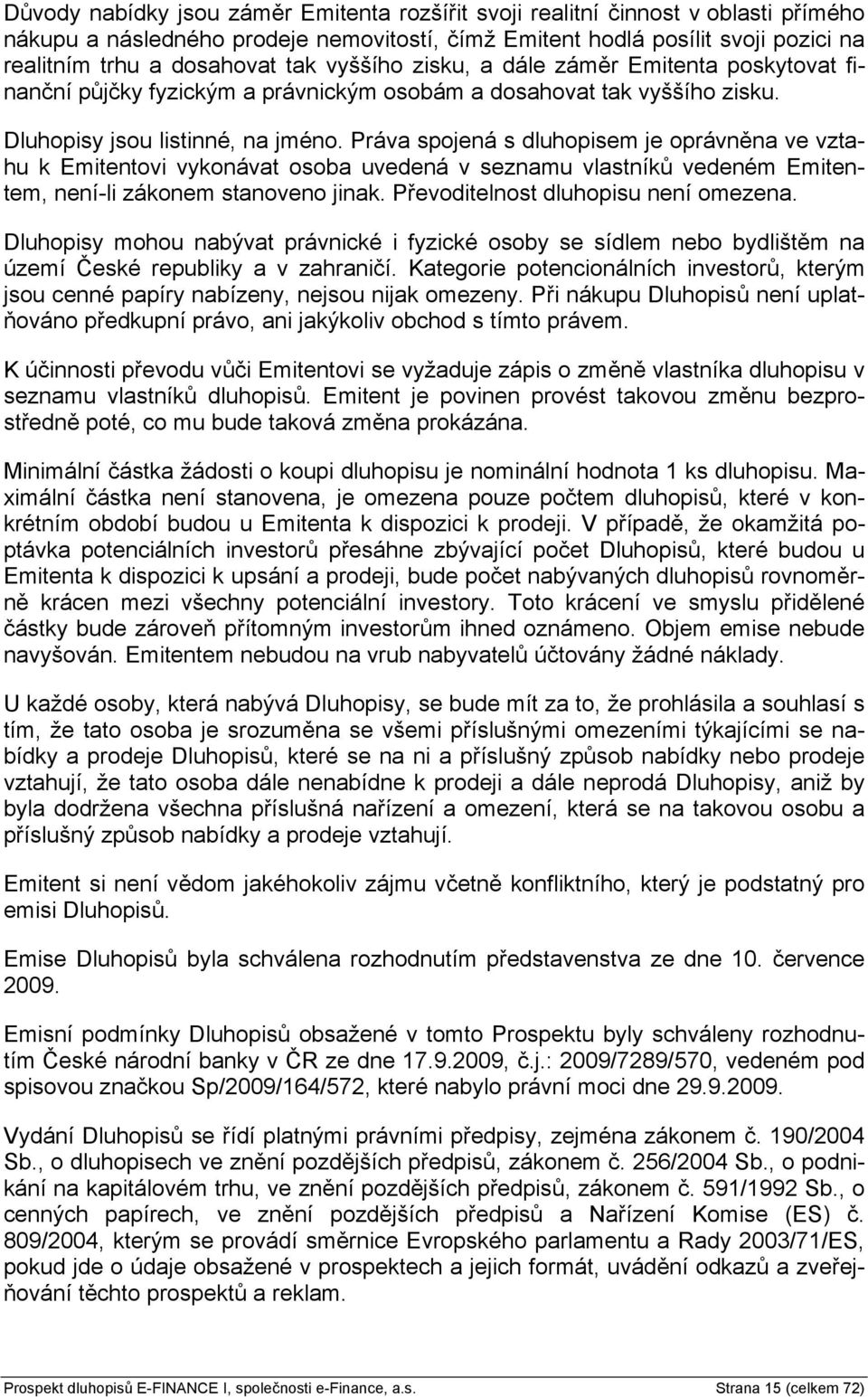 Důvody nabídky jsou záměr Emitenta rozšířit svoji realitní činnost v oblasti přímého nákupu a následného prodeje nemovitostí, čímž Emitent hodlá posílit svoji pozici na realitním trhu a dosahovat tak vyššího zisku, a dále záměr Emitenta poskytovat finanční půjčky fyzickým a právnickým osobám a dosahovat tak vyššího zisku.

Dluhopisy jsou listinné, na jméno. Práva spojená s dluhopisem je oprávněna ve vztahu k Emitentovi vykonávat osoba uvedená v seznamu vlastníků vedeném Emitentem, není-li zákonem stanoveno jinak. Převoditelnost dluhopisu není omezena.

Dluhopisy mohou nabývat právnické i fyzické osoby se sídlem nebo bydlištěm na území České republiky a v zahraničí. Kategorie potencionálních investorů, kterým jsou cenné papíry nabízeny, nejsou nijak omezeny. Při nákupu Dluhopisů není uplatňováno předkupní právo, ani jakýkoliv obchod s tímto právem.

K účinnosti převodu vůči Emitentovi se vyžaduje zápis o změně vlastníka dluhopisu v seznamu vlastníků dluhopisů. Emitent je povinen provést takovou změnu bezprostředně poté, co mu bude taková změna prokázána.

Minimální částka žádosti o koupi dluhopisu je nominální hodnota 1 ks dluhopisu. Maximální částka není stanovena, je omezena pouze počtem dluhopisů, které v konkrétním období budou u Emitenta k dispozici k prodeji. V případě, že okamžitá poptávka potenciálních investorů přesáhne zbývající počet Dluhopisů, které budou u Emitenta k dispozici k upsání a prodeji, bude počet nabývaných dluhopisů rovnoměrně krácen mezi všechny potenciální investory. Toto krácení ve smyslu přidělené částky bude zároveň přítomným investorům ihned oznámeno. Objem emise nebude navyšován. Emitentem nebudou na vrub nabyvatelů účtovány žádné náklady.

U každé osoby, která nabývá Dluhopisy, se bude mít za to, že prohlásila a souhlasí s tím, že tato osoba je srozuměna se všemi příslušnými omezeními týkajícími se nabídky a prodeje Dluhopisů, které se na ni a příslušný způsob nabídky nebo prodeje vztahují, že tato osoba dále nenabídne k prodeji a dále neprodá Dluhopisy, aniž by byla dodržena všechna příslušná nařízení a omezení, která se na takovou osobu a příslušný způsob nabídky a prodeje vztahují.

Emitent si není vědom jakéhokoliv zájmu včetně konfliktního, který je podstatný pro emisi Dluhopisů.

Emise Dluhopisů byla schválena rozhodnutím představenstva ze dne 10. července 2009.

Emisní podmínky Dluhopisů obsažené v tomto Prospektu byly schváleny rozhodnutím České národní banky v ČR ze dne 17.9.2009, č.j.: 2009/7289/570, vedeném pod spisovou značkou Sp/2009/164/572, které nabylo právní moci dne 29.9.2009.

Vydání Dluhopisů se řídí platnými právními předpisy, zejména zákonem č. 190/2004 Sb., o dluhopisech ve znění pozdějších předpisů, zákonem č. 256/2004 Sb., o podnikání na kapitálovém trhu, ve znění pozdějších předpisů, zákonem č. 591/1992 Sb., o cenných papírech, ve znění pozdějších předpisů a Nařízení Komise (ES) č. 809/2004, kterým se provádí směrnice Evropského parlamentu a Rady 2003/71/ES, pokud jde o údaje obsažené v prospektech a jejich formát, uvádění odkazů a zveřejňování těchto prospektů a reklam.

Prospekt dluhopisů E-FINANCE I, společnosti e-Finance, a.s. Strana 15 (celkem 72)